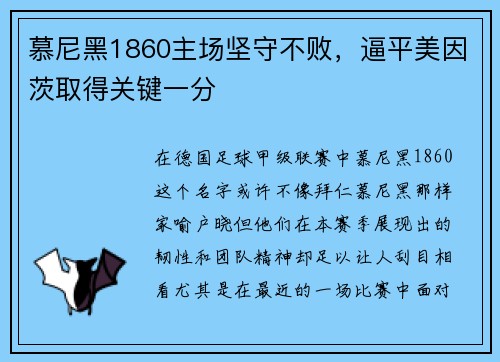 慕尼黑1860主场坚守不败，逼平美因茨取得关键一分

在德国足球甲级联赛中慕尼黑1860这个名字或许不像拜仁慕尼黑那样家喻户晓但他们在本赛季展现出的韧性和团队精神却足以让人刮目相看尤其是在最近的一场比赛中面对